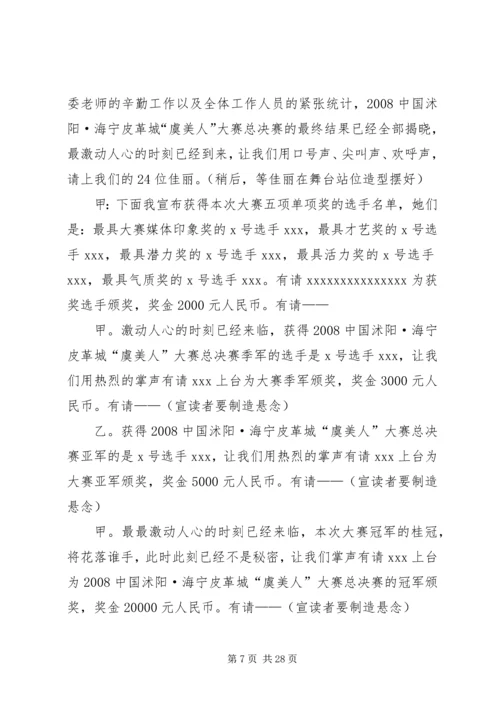 委老师的辛勤工作以及全体工作人员的紧张统计，2008 中国沭阳·海宁皮革城“虞美人”大赛总决赛的最终结果已经全部揭晓，最激动人心的时刻已经到来，让我们用口号声、尖叫声、欢呼声，请上我们的 24 位佳丽。(稍后，等佳丽在舞台站位造型摆好)

甲：下面我宣布获得本次大赛五项单项奖的选手名单，她们是：最具大赛媒体印象奖的 x 号选手 xxx，最具才艺奖的 x 号选手 xxx，最具潜力奖的 x 号选手 xxx，最具活力奖的 x 号选手 xxx，最具气质奖的 x 号选手 xxx。有请 xxxxxxxxxxxxxxx 为获奖选手颁奖，奖金 2000 元人民币。有请——

甲。激动人心的时刻已经来临，获得 2008 中国沭阳·海宁皮革城“虞美人”大赛总决赛季军的选手是 x 号选手 xxx，让我们用热烈的掌声有请 xxx 上台为大赛季军颁奖，奖金 3000 元人民币。有请——(宣读者要制造悬念)

乙。获得 2008 中国沭阳·海宁皮革城“虞美人”大赛总决赛亚军的是 x 号选手 xxx，让我们用热烈的掌声有请 xxx 上台为大赛亚军颁奖，奖金 5000 元人民币。有请——(宣读者要制造悬念)

甲。最最激动人心的时刻已经来临，本次大赛冠军的桂冠，将花落谁手，此时此刻已经不是秘密，让我们掌声有请 xxx 上台为 2008 中国沭阳·海宁皮革城“虞美人”大赛总决赛的冠军颁奖，奖金 20000 元人民币。有请——(宣读者要制造悬念)

第 7 页 共 28 页